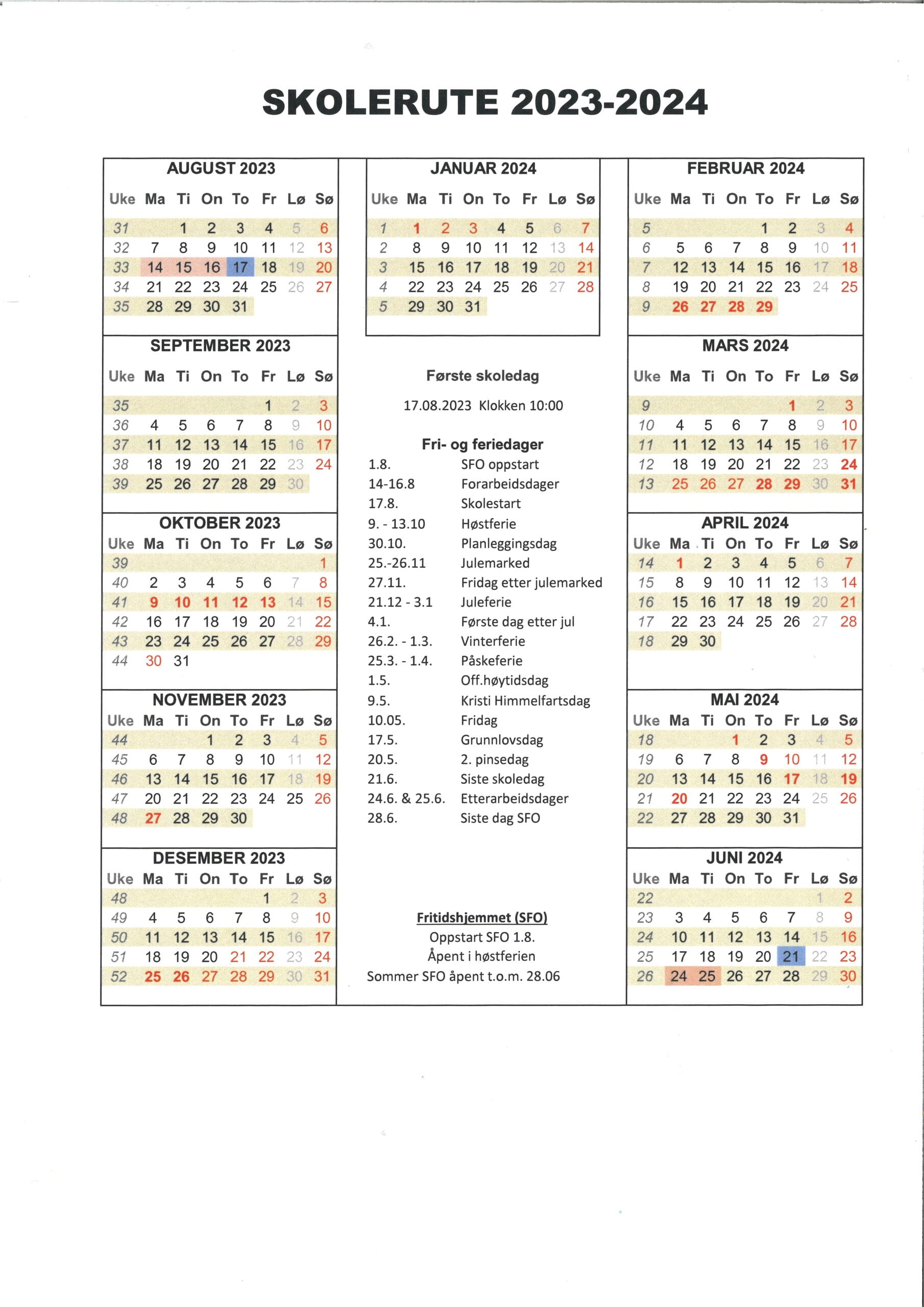 SKOLERUTE 2023-2024

AUGUST 2023

| Uke | Ma | Ti | On | To | Fr | Lø | Sø |
|---|---|---|---|---|---|---|---|
| 31 | | 1 | 2 | 3 | 4 | 5 | 6 |
| 32 | 7 | 8 | 9 | 10 | 11 | 12 | 13 |
| 33 | 14 | 15 | 16 | 17 | 18 | 19 | 20 |
| 34 | 21 | 22 | 23 | 24 | 25 | 26 | 27 |
| 35 | 28 | 29 | 30 | 31 | | | |

SEPTEMBER 2023

| Uke | Ma | Ti | On | To | Fr | Lø | Sø |
|---|---|---|---|---|---|---|---|
| 35 | | | | | 1 | 2 | 3 |
| 36 | 4 | 5 | 6 | 7 | 8 | 9 | 10 |
| 37 | 11 | 12 | 13 | 14 | 15 | 16 | 17 |
| 38 | 18 | 19 | 20 | 21 | 22 | 23 | 24 |
| 39 | 25 | 26 | 27 | 28 | 29 | 30 | |

OKTOBER 2023

| Uke | Ma | Ti | On | To | Fr | Lø | Sø |
|---|---|---|---|---|---|---|---|
| 39 | | | | | | | 1 |
| 40 | 2 | 3 | 4 | 5 | 6 | 7 | 8 |
| 41 | 9 | 10 | 11 | 12 | 13 | 14 | 15 |
| 42 | 16 | 17 | 18 | 19 | 20 | 21 | 22 |
| 43 | 23 | 24 | 25 | 26 | 27 | 28 | 29 |
| 44 | 30 | 31 | | | | | |

NOVEMBER 2023

| Uke | Ma | Ti | On | To | Fr | Lø | Sø |
|---|---|---|---|---|---|---|---|
| 44 | | | 1 | 2 | 3 | 4 | 5 |
| 45 | 6 | 7 | 8 | 9 | 10 | 11 | 12 |
| 46 | 13 | 14 | 15 | 16 | 17 | 18 | 19 |
| 47 | 20 | 21 | 22 | 23 | 24 | 25 | 26 |
| 48 | 27 | 28 | 29 | 30 | | | |

DESEMBER 2023

| Uke | Ma | Ti | On | To | Fr | Lø | Sø |
|---|---|---|---|---|---|---|---|
| 48 | | | | | 1 | 2 | 3 |
| 49 | 4 | 5 | 6 | 7 | 8 | 9 | 10 |
| 50 | 11 | 12 | 13 | 14 | 15 | 16 | 17 |
| 51 | 18 | 19 | 20 | 21 | 22 | 23 | 24 |
| 52 | 25 | 26 | 27 | 28 | 29 | 30 | 31 |

JANUAR 2024

| Uke | Ma | Ti | On | To | Fr | Lø | Sø |
|---|---|---|---|---|---|---|---|
| 1 | 1 | 2 | 3 | 4 | 5 | 6 | 7 |
| 2 | 8 | 9 | 10 | 11 | 12 | 13 | 14 |
| 3 | 15 | 16 | 17 | 18 | 19 | 20 | 21 |
| 4 | 22 | 23 | 24 | 25 | 26 | 27 | 28 |
| 5 | 29 | 30 | 31 | | | | |

Første skoledag

17.08.2023 Klokken 10:00

Fri- og feriedager

| | |
|---|---|
| 1.8. | SFO oppstart |
| 14-16.8 | Forarbeidsdager |
| 17.8. | Skolestart |
| 9. - 13.10 | Høstferie |
| 30.10. | Planleggingsdag |
| 25.-26.11 | Julemarked |
| 27.11. | Fridag etter julemarked |
| 21.12 - 3.1 | Juleferie |
| 4.1. | Første dag etter jul |
| 26.2. - 1.3. | Vinterferie |
| 25.3. - 1.4. | Påskeferie |
| 1.5. | Off.høytidsdag |
| 9.5. | Kristi Himmelfartsdag |
| 10.05. | Fridag |
| 17.5. | Grunnlovsdag |
| 20.5. | 2. pinsedag |
| 21.6. | Siste skoledag |
| 24.6. & 25.6. | Etterarbeidsdager |
| 28.6. | Siste dag SFO |

Fritidshjemmet (SFO)
Oppstart SFO 1.8.
Åpent i høstferien
Sommer SFO åpent t.o.m. 28.06

FEBRUAR 2024

| Uke | Ma | Ti | On | To | Fr | Lø | Sø |
|---|---|---|---|---|---|---|---|
| 5 | | | | 1 | 2 | 3 | 4 |
| 6 | 5 | 6 | 7 | 8 | 9 | 10 | 11 |
| 7 | 12 | 13 | 14 | 15 | 16 | 17 | 18 |
| 8 | 19 | 20 | 21 | 22 | 23 | 24 | 25 |
| 9 | 26 | 27 | 28 | 29 | | | |

MARS 2024

| Uke | Ma | Ti | On | To | Fr | Lø | Sø |
|---|---|---|---|---|---|---|---|
| 9 | | | | | 1 | 2 | 3 |
| 10 | 4 | 5 | 6 | 7 | 8 | 9 | 10 |
| 11 | 11 | 12 | 13 | 14 | 15 | 16 | 17 |
| 12 | 18 | 19 | 20 | 21 | 22 | 23 | 24 |
| 13 | 25 | 26 | 27 | 28 | 29 | 30 | 31 |

APRIL 2024

| Uke | Ma | Ti | On | To | Fr | Lø | Sø |
|---|---|---|---|---|---|---|---|
| 14 | 1 | 2 | 3 | 4 | 5 | 6 | 7 |
| 15 | 8 | 9 | 10 | 11 | 12 | 13 | 14 |
| 16 | 15 | 16 | 17 | 18 | 19 | 20 | 21 |
| 17 | 22 | 23 | 24 | 25 | 26 | 27 | 28 |
| 18 | 29 | 30 | | | | | |

MAI 2024

| Uke | Ma | Ti | On | To | Fr | Lø | Sø |
|---|---|---|---|---|---|---|---|
| 18 | | | 1 | 2 | 3 | 4 | 5 |
| 19 | 6 | 7 | 8 | 9 | 10 | 11 | 12 |
| 20 | 13 | 14 | 15 | 16 | 17 | 18 | 19 |
| 21 | 20 | 21 | 22 | 23 | 24 | 25 | 26 |
| 22 | 27 | 28 | 29 | 30 | 31 | | |

JUNI 2024

| Uke | Ma | Ti | On | To | Fr | Lø | Sø |
|---|---|---|---|---|---|---|---|
| 22 | | | | | | 1 | 2 |
| 23 | 3 | 4 | 5 | 6 | 7 | 8 | 9 |
| 24 | 10 | 11 | 12 | 13 | 14 | 15 | 16 |
| 25 | 17 | 18 | 19 | 20 | 21 | 22 | 23 |
| 26 | 24 | 25 | 26 | 27 | 28 | 29 | 30 |